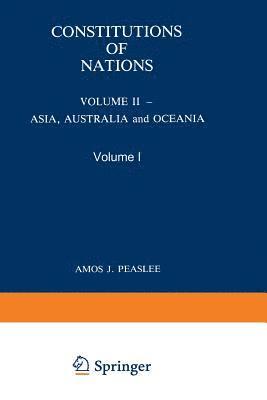 CONSTITUTIONS OF NATIONS

VOLUME II – ASIA, AUSTRALIA and OCEANIA

Volume I

AMOS J. PEASLEE

Springer